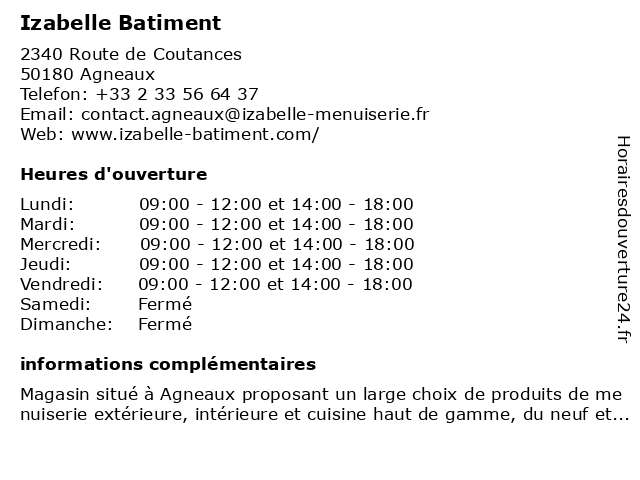 Izabelle Batiment

2340 Route de Coutances
50180 Agneaux
Telefon: +33 2 33 56 64 37
Email: contact.agneaux@izabelle-menuiserie.fr
Web: www.izabelle-batiment.com/

Heures d'ouverture

| | |
|---|---|
| Lundi: | 09:00 - 12:00 et 14:00 - 18:00 |
| Mardi: | 09:00 - 12:00 et 14:00 - 18:00 |
| Mercredi: | 09:00 - 12:00 et 14:00 - 18:00 |
| Jeudi: | 09:00 - 12:00 et 14:00 - 18:00 |
| Vendredi: | 09:00 - 12:00 et 14:00 - 18:00 |
| Samedi: | Fermé |
| Dimanche: | Fermé |

informations complémentaires

Magasin situé à Agneaux proposant un large choix de produits de me nuiserie extérieure, intérieure et cuisine haut de gamme, du neuf et...

Horairesdouverture24.fr